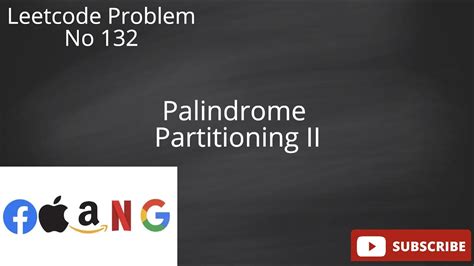 Leetcode Problem
No 132

Palindrome
Partitioning II

f a N G

SUBSCRIBE